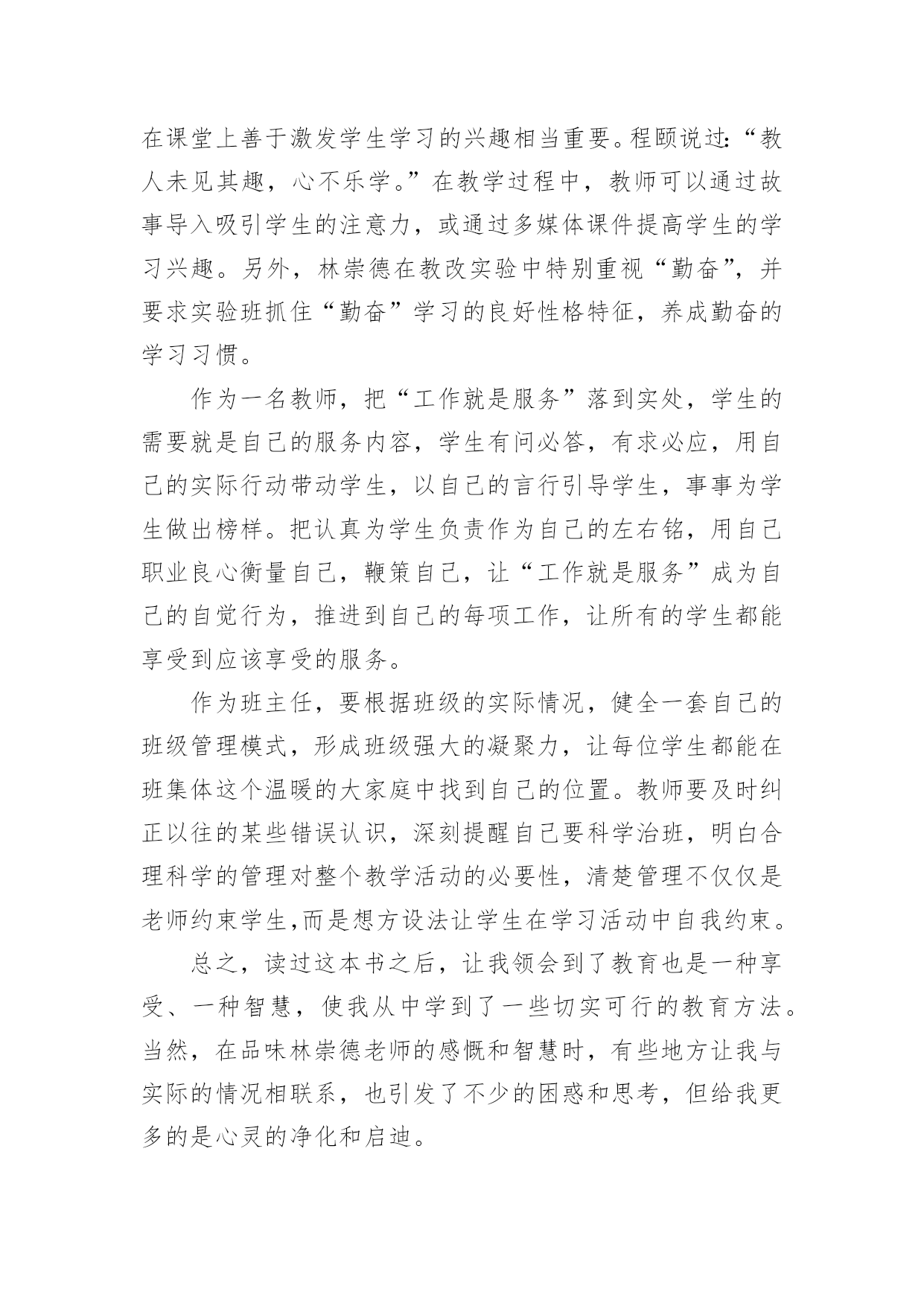 在课堂上善于激发学生学习的兴趣相当重要。程颐说过:“教人未见其趣，心不乐学。”在教学过程中，教师可以通过故事导入吸引学生的注意力，或通过多媒体课件提高学生的学习兴趣。另外，林崇德在教改实验中特别重视“勤奋”，并要求实验班抓住“勤奋”学习的良好性格特征，养成勤奋的学习习惯。

作为一名教师，把“工作就是服务”落到实处，学生的需要就是自己的服务内容，学生有问必答，有求必应，用自己的实际行动带动学生，以自己的言行引导学生，事事为学生做出榜样。把认真为学生负责作为自己的左右铭，用自己职业良心衡量自己，鞭策自己，让“工作就是服务”成为自己的自觉行为，推进到自己的每项工作，让所有的学生都能享受到应该享受的服务。

作为班主任，要根据班级的实际情况，健全一套自己的班级管理模式，形成班级强大的凝聚力，让每位学生都能在班集体这个温暖的大家庭中找到自己的位置。教师要及时纠正以往的某些错误认识，深刻提醒自己要科学治班，明白合理科学的管理对整个教学活动的必要性，清楚管理不仅仅是老师约束学生,而是想方设法让学生在学习活动中自我约束。

总之，读过这本书之后，让我领会到了教育也是一种享受、一种智慧，使我从中学到了一些切实可行的教育方法。当然，在品味林崇德老师的感慨和智慧时，有些地方让我与实际的情况相联系，也引发了不少的困惑和思考，但给我更多的是心灵的净化和启迪。